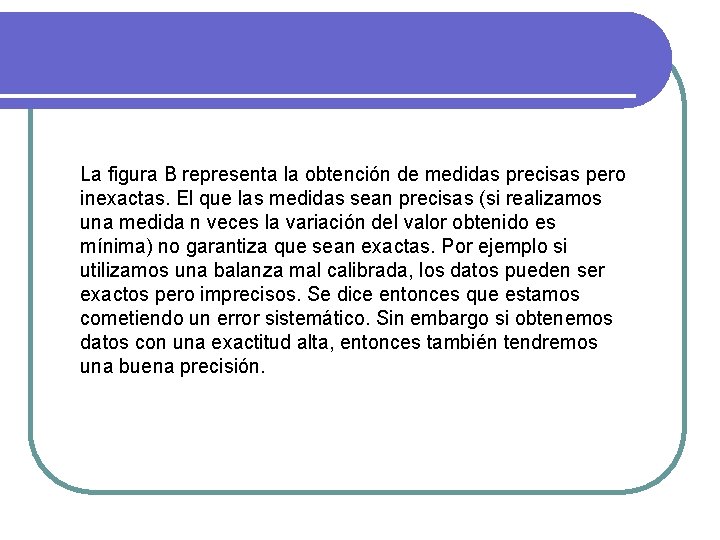 La figura B representa la obtención de medidas precisas pero inexactas. El que las medidas sean precisas (si realizamos una medida n veces la variación del valor obtenido es mínima) no garantiza que sean exactas. Por ejemplo si utilizamos una balanza mal calibrada, los datos pueden ser exactos pero imprecisos. Se dice entonces que estamos cometiendo un error sistemático. Sin embargo si obtenemos datos con una exactitud alta, entonces también tendremos una buena precisión.